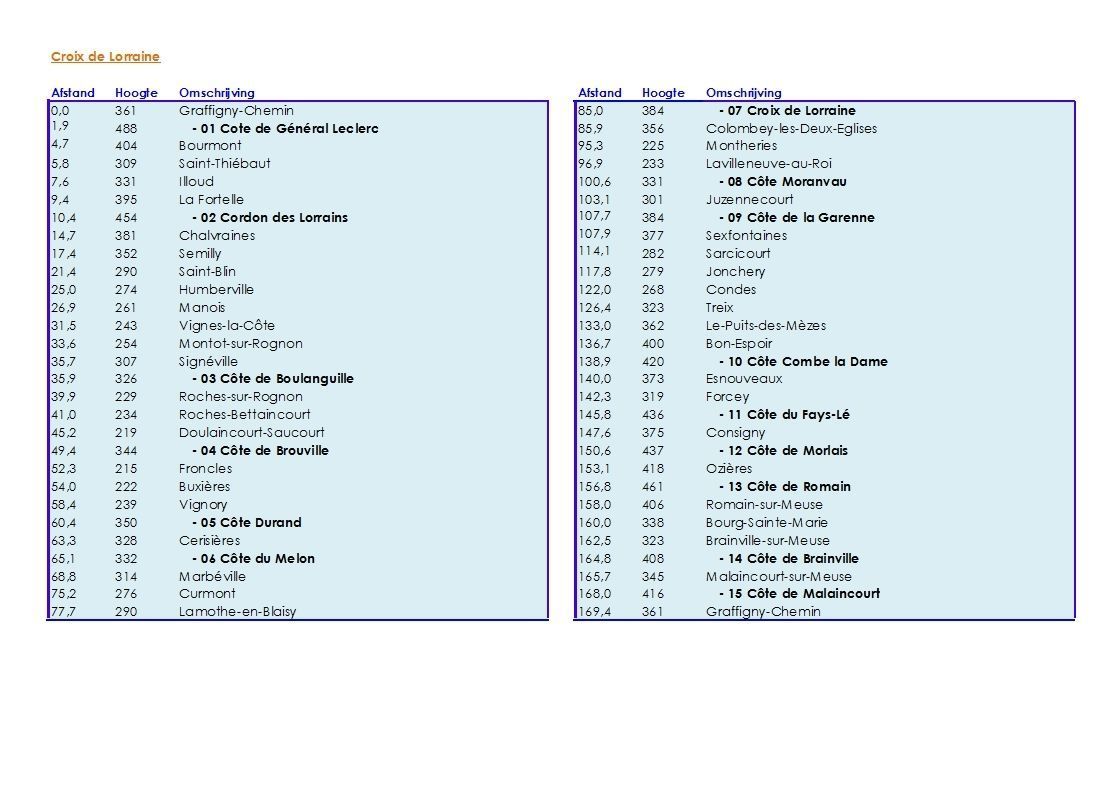 Croix de Lorraine

| Afstand | Hoogte | Omschrijving |
|---|---|---|
| 0,0 | 361 | Graffigny-Chemin |
| 1,9 | 488 | - 01 Cote de Général Leclerc |
| 4,7 | 404 | Bourmont |
| 5,8 | 309 | Saint-Thiébaut |
| 7,6 | 331 | Illoud |
| 9,4 | 395 | La Fortelle |
| 10,4 | 454 | - 02 Cordon des Lorrains |
| 14,7 | 381 | Chalvraines |
| 17,4 | 352 | Semilly |
| 21,4 | 290 | Saint-Blin |
| 25,0 | 274 | Humberville |
| 26,9 | 261 | Manois |
| 31,5 | 243 | Vignes-la-Côte |
| 33,6 | 254 | Montot-sur-Rognon |
| 35,7 | 307 | Signéville |
| 35,9 | 326 | - 03 Côte de Boulanguille |
| 39,9 | 229 | Roches-sur-Rognon |
| 41,0 | 234 | Roches-Bettaincourt |
| 45,2 | 219 | Doulaincourt-Saucourt |
| 49,4 | 344 | - 04 Côte de Brouville |
| 52,3 | 215 | Froncles |
| 54,0 | 222 | Buxières |
| 58,4 | 239 | Vignory |
| 60,4 | 350 | - 05 Côte Durand |
| 63,3 | 328 | Cerisières |
| 65,1 | 332 | - 06 Côte du Melon |
| 68,8 | 314 | Marbéville |
| 75,2 | 276 | Curmont |
| 77,7 | 290 | Lamothe-en-Blaisy |

| Afstand | Hoogte | Omschrijving |
|---|---|---|
| 85,0 | 384 | - 07 Croix de Lorraine |
| 85,9 | 356 | Colombey-les-Deux-Eglises |
| 95,3 | 225 | Montheries |
| 96,9 | 233 | Lavilleneuve-au-Roi |
| 100,6 | 331 | - 08 Côte Moranvau |
| 103,1 | 301 | Juzennecourt |
| 107,7 | 384 | - 09 Côte de la Garenne |
| 107,9 | 377 | Sexfontaines |
| 114,1 | 282 | Sarcicourt |
| 117,8 | 279 | Jonchery |
| 122,0 | 268 | Condes |
| 126,4 | 323 | Treix |
| 133,0 | 362 | Le-Puits-des-Mèzes |
| 136,7 | 400 | Bon-Espoir |
| 138,9 | 420 | - 10 Côte Combe la Dame |
| 140,0 | 373 | Esnouveaux |
| 142,3 | 319 | Forcey |
| 145,8 | 436 | - 11 Côte du Fays-Lé |
| 147,6 | 375 | Consigny |
| 150,6 | 437 | - 12 Côte de Morlais |
| 153,1 | 418 | Ozières |
| 156,8 | 461 | - 13 Côte de Romain |
| 158,0 | 406 | Romain-sur-Meuse |
| 160,0 | 338 | Bourg-Sainte-Marie |
| 162,5 | 323 | Brainville-sur-Meuse |
| 164,8 | 408 | - 14 Côte de Brainville |
| 165,7 | 345 | Malaincourt-sur-Meuse |
| 168,0 | 416 | - 15 Côte de Malaincourt |
| 169,4 | 361 | Graffigny-Chemin |